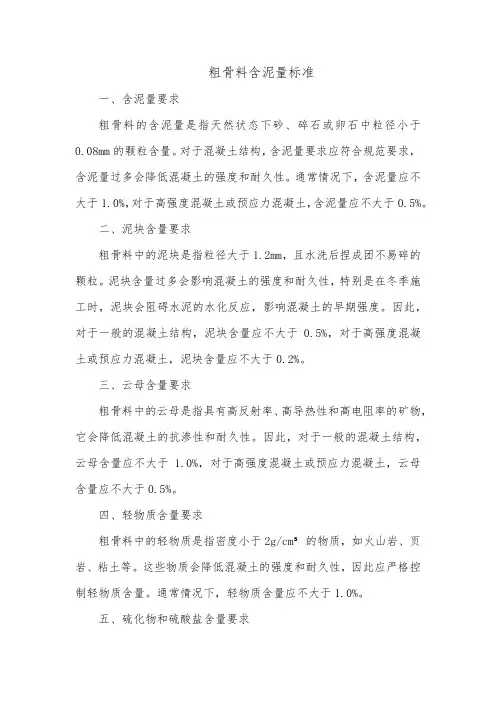 粗骨料含泥量标准

一、含泥量要求

粗骨料的含泥量是指天然状态下砂、碎石或卵石中粒径小于0.08mm的颗粒含量。对于混凝土结构，含泥量要求应符合规范要求，含泥量过多会降低混凝土的强度和耐久性。通常情况下，含泥量应不大于1.0%，对于高强度混凝土或预应力混凝土，含泥量应不大于0.5%。

二、泥块含量要求

粗骨料中的泥块是指粒径大于1.2mm，且水洗后捏成团不易碎的颗粒。泥块含量过多会影响混凝土的强度和耐久性，特别是在冬季施工时，泥块会阻碍水泥的水化反应，影响混凝土的早期强度。因此，对于一般的混凝土结构，泥块含量应不大于 0.5%，对于高强度混凝土或预应力混凝土，泥块含量应不大于0.2%。

三、云母含量要求

粗骨料中的云母是指具有高反射率、高导热性和高电阻率的矿物，它会降低混凝土的抗渗性和耐久性。因此，对于一般的混凝土结构，云母含量应不大于 1.0%，对于高强度混凝土或预应力混凝土，云母含量应不大于0.5%。

四、轻物质含量要求

粗骨料中的轻物质是指密度小于$2g/cm^3$ 的物质，如火山岩、页岩、粘土等。这些物质会降低混凝土的强度和耐久性，因此应严格控制轻物质含量。通常情况下，轻物质含量应不大于1.0%。

五、硫化物和硫酸盐含量要求